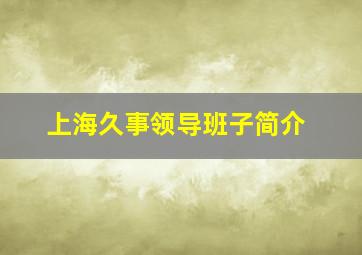 上海久事领导班子简介